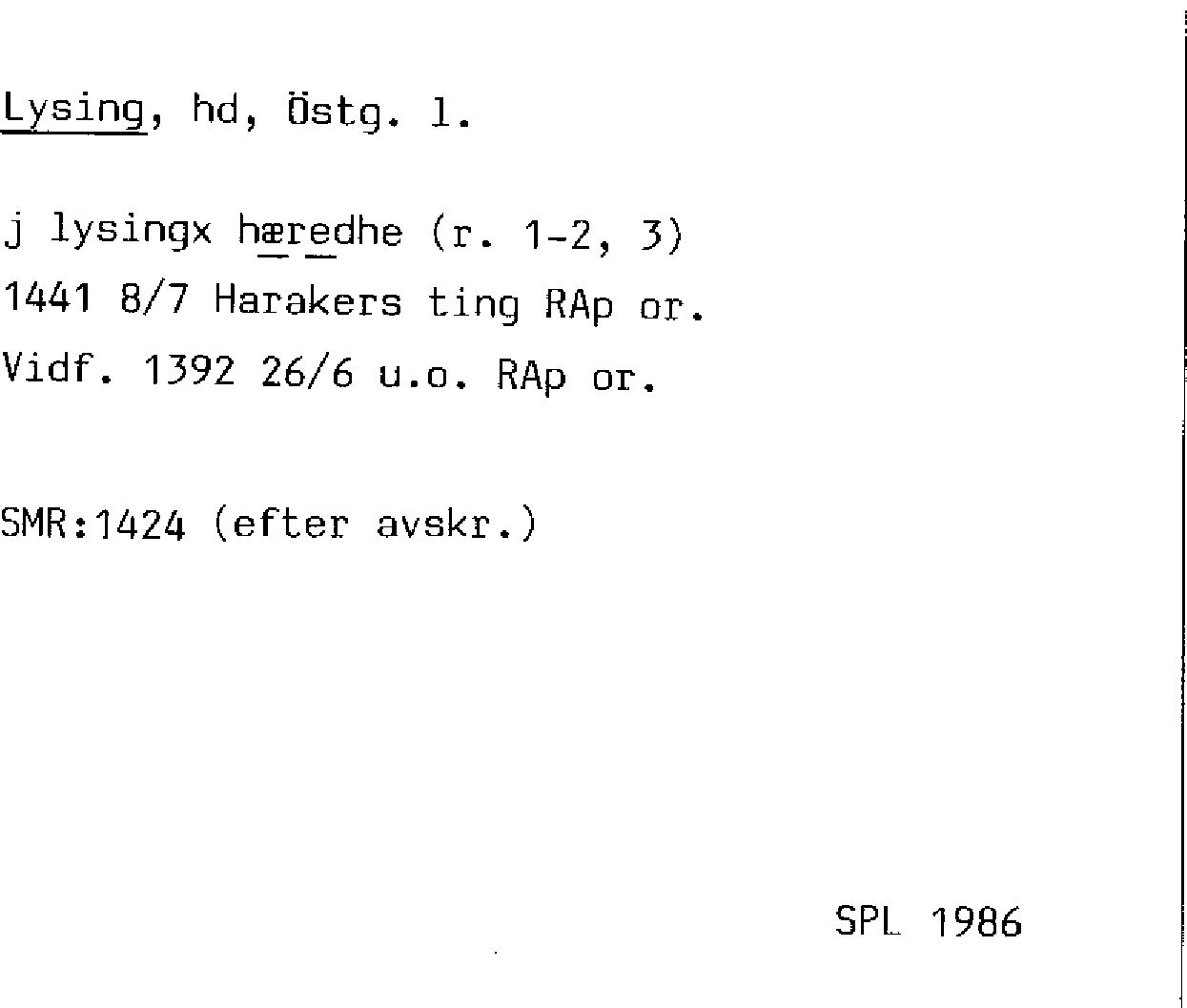 Lysing, hd, Östg. 1.

j lysingx hæredhe (r. 1-2, 3)
1441 8/7 Harakers ting RAp or.
Vidf. 1392 26/6 u.o. RAp or.

SMR:1424 (efter avskr.)

SPL 1986